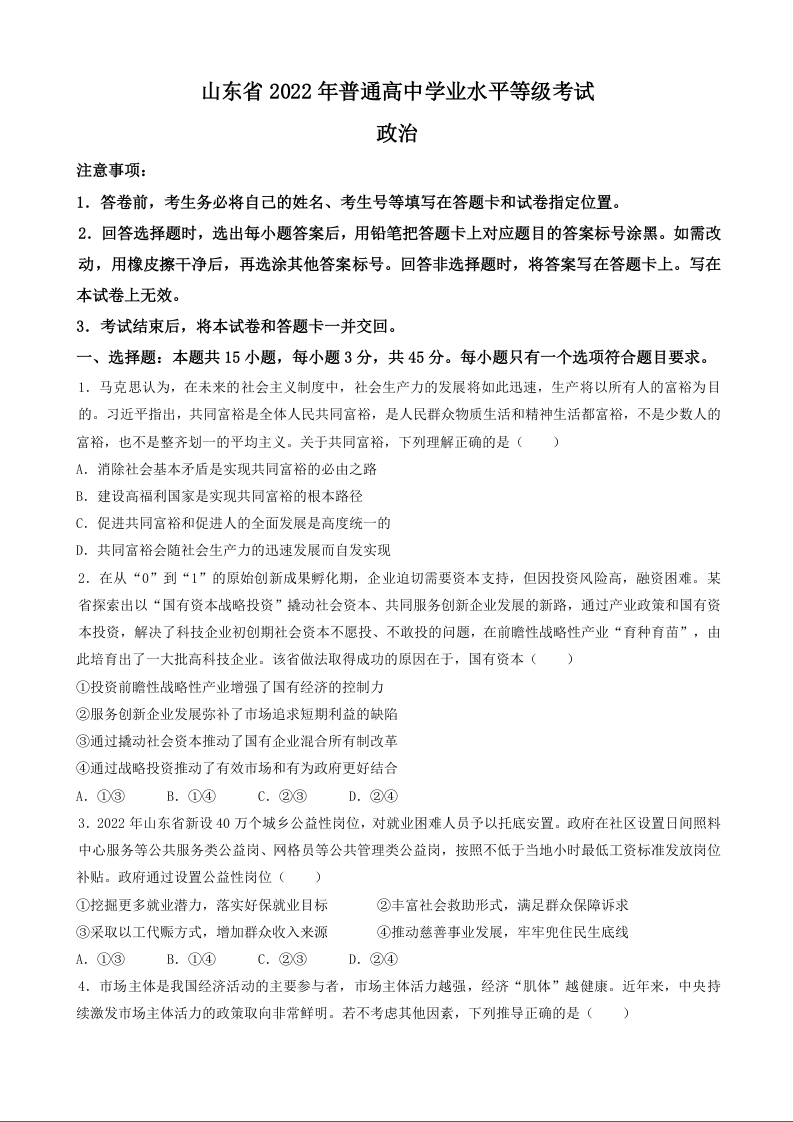 山东省 2022 年普通高中学业水平等级考试

政治

注意事项：

1．答卷前，考生务必将自己的姓名、考生号等填写在答题卡和试卷指定位置。

2．回答选择题时，选出每小题答案后，用铅笔把答题卡上对应题目的答案标号涂黑。如需改动，用橡皮擦干净后，再选涂其他答案标号。回答非选择题时，将答案写在答题卡上。写在本试卷上无效。

3．考试结束后，将本试卷和答题卡一并交回。

一、选择题：本题共 15 小题，每小题 3 分，共 45 分。每小题只有一个选项符合题目要求。

1．马克思认为，在未来的社会主义制度中，社会生产力的发展将如此迅速，生产将以所有人的富裕为目的。习近平指出，共同富裕是全体人民共同富裕，是人民群众物质生活和精神生活都富裕，不是少数人的富裕，也不是整齐划一的平均主义。关于共同富裕，下列理解正确的是（　　）

A．消除社会基本矛盾是实现共同富裕的必由之路

B．建设高福利国家是实现共同富裕的根本路径

C．促进共同富裕和促进人的全面发展是高度统一的

D．共同富裕会随社会生产力的迅速发展而自发实现

2．在从“0”到“1”的原始创新成果孵化期，企业迫切需要资本支持，但因投资风险高，融资困难。某省探索出以“国有资本战略投资”撬动社会资本、共同服务创新企业发展的新路，通过产业政策和国有资本投资，解决了科技企业初创期社会资本不愿投、不敢投的问题，在前瞻性战略性产业“育种育苗”，由此培育出了一大批高科技企业。该省做法取得成功的原因在于，国有资本（　　）

①投资前瞻性战略性产业增强了国有经济的控制力

②服务创新企业发展弥补了市场追求短期利益的缺陷

③通过撬动社会资本推动了国有企业混合所有制改革

④通过战略投资推动了有效市场和有为政府更好结合

A．①③　　B．①④　　C．②③　　D．②④

3．2022 年山东省新设 40 万个城乡公益性岗位，对就业困难人员予以托底安置。政府在社区设置日间照料中心服务等公共服务类公益岗、网格员等公共管理类公益岗，按照不低于当地小时最低工资标准发放岗位补贴。政府通过设置公益性岗位（　　）

①挖掘更多就业潜力，落实好保就业目标　　②丰富社会救助形式，满足群众保障诉求

③采取以工代赈方式，增加群众收入来源　　④推动慈善事业发展，牢牢兜住民生底线

A．①③　　B．①④　　C．②③　　D．②④

4．市场主体是我国经济活动的主要参与者，市场主体活力越强，经济“肌体”越健康。近年来，中央持续激发市场主体活力的政策取向非常鲜明。若不考虑其他因素，下列推导正确的是（　　）